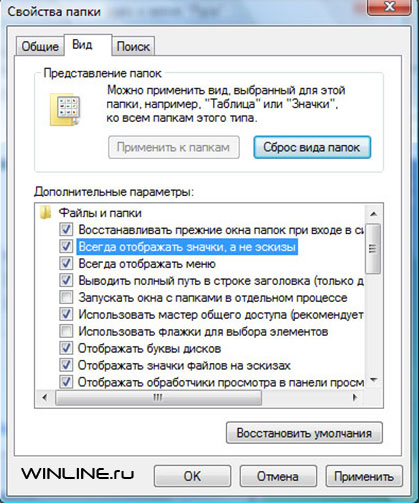 Свойства папки

Общие Вид Поиск

Представление папок

Можно применить вид, выбранный для этой папки, например, "Таблица" или "Значки", ко всем папкам этого типа.

Применить к папкам Сброс вида папок

Дополнительные параметры:

Файлы и папки
Восстанавливать прежние окна папок при входе в си
Всегда отображать значки, а не эскизы
Всегда отображать меню
Выводить полный путь в строке заголовка (только д
Запускать окна с папками в отдельном процессе
Использовать мастер общего доступа (рекомендует
Использовать флажки для выбора элементов
Отображать буквы дисков
Отображать значки файлов на эскизах
Отображать обработчики просмотра в панели просм

Восстановить умолчания

WINLINE.ru

OK Отмена Применить